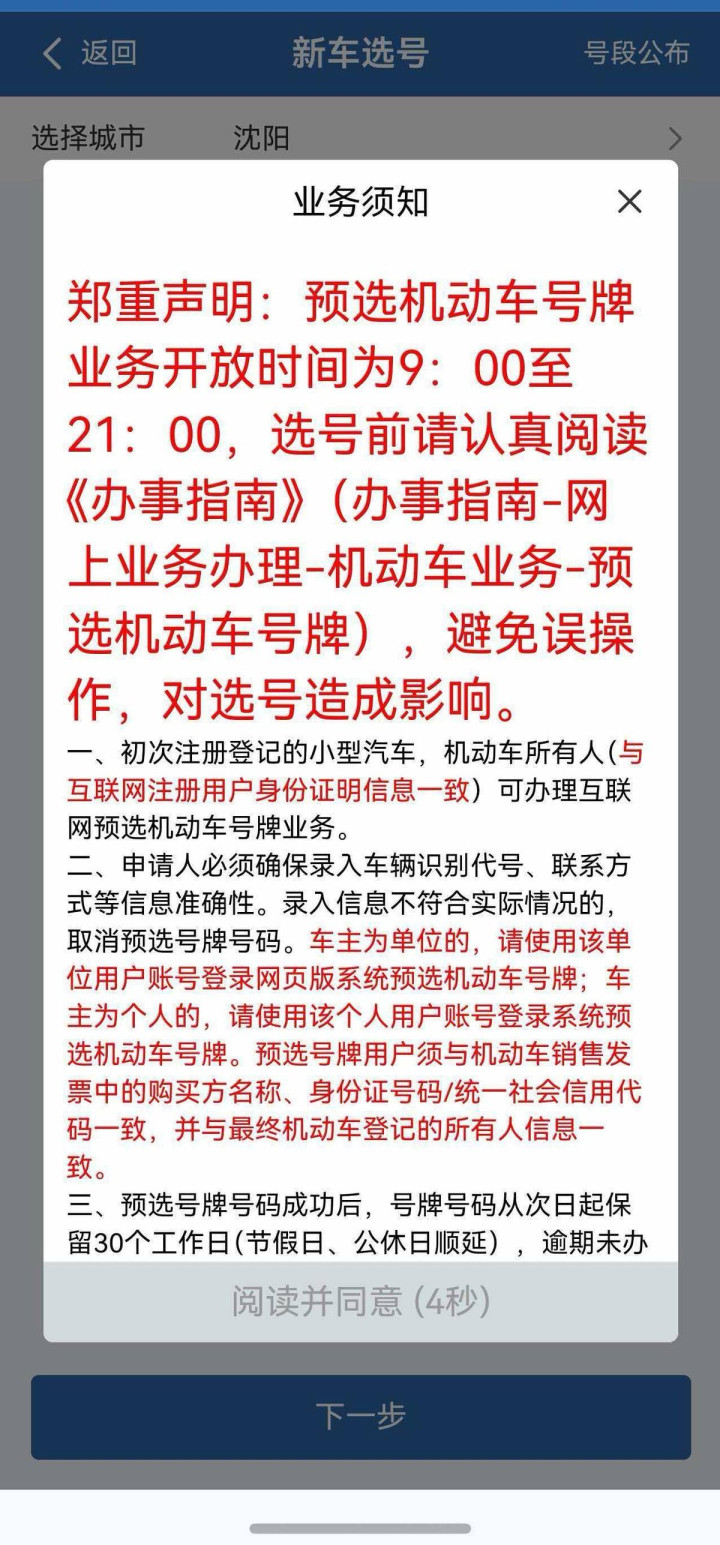 返回 新车选号 号段公布

选择城市 沈阳

业务须知

郑重声明：预选机动车号牌业务开放时间为9：00至21：00，选号前请认真阅读《办事指南》（办事指南-网上业务办理-机动车业务-预选机动车号牌），避免误操作，对选号造成影响。

一、初次注册登记的小型汽车，机动车所有人(与互联网注册用户身份证明信息一致）可办理互联网预选机动车号牌业务。

二、申请人必须确保录入车辆识别代号、联系方式等信息准确性。录入信息不符合实际情况的，取消预选号牌号码。车主为单位的，请使用该单位用户账号登录网页版系统预选机动车号牌；车主为个人的，请使用该个人用户账号登录系统预选机动车号牌。预选号牌用户须与机动车销售发票中的购买方名称、身份证号码/统一社会信用代码一致，并与最终机动车登记的所有人信息一致。

三、预选号牌号码成功后，号牌号码从次日起保留30个工作日(节假日、公休日顺延），逾期未办

阅读并同意 (4秒)

下一步